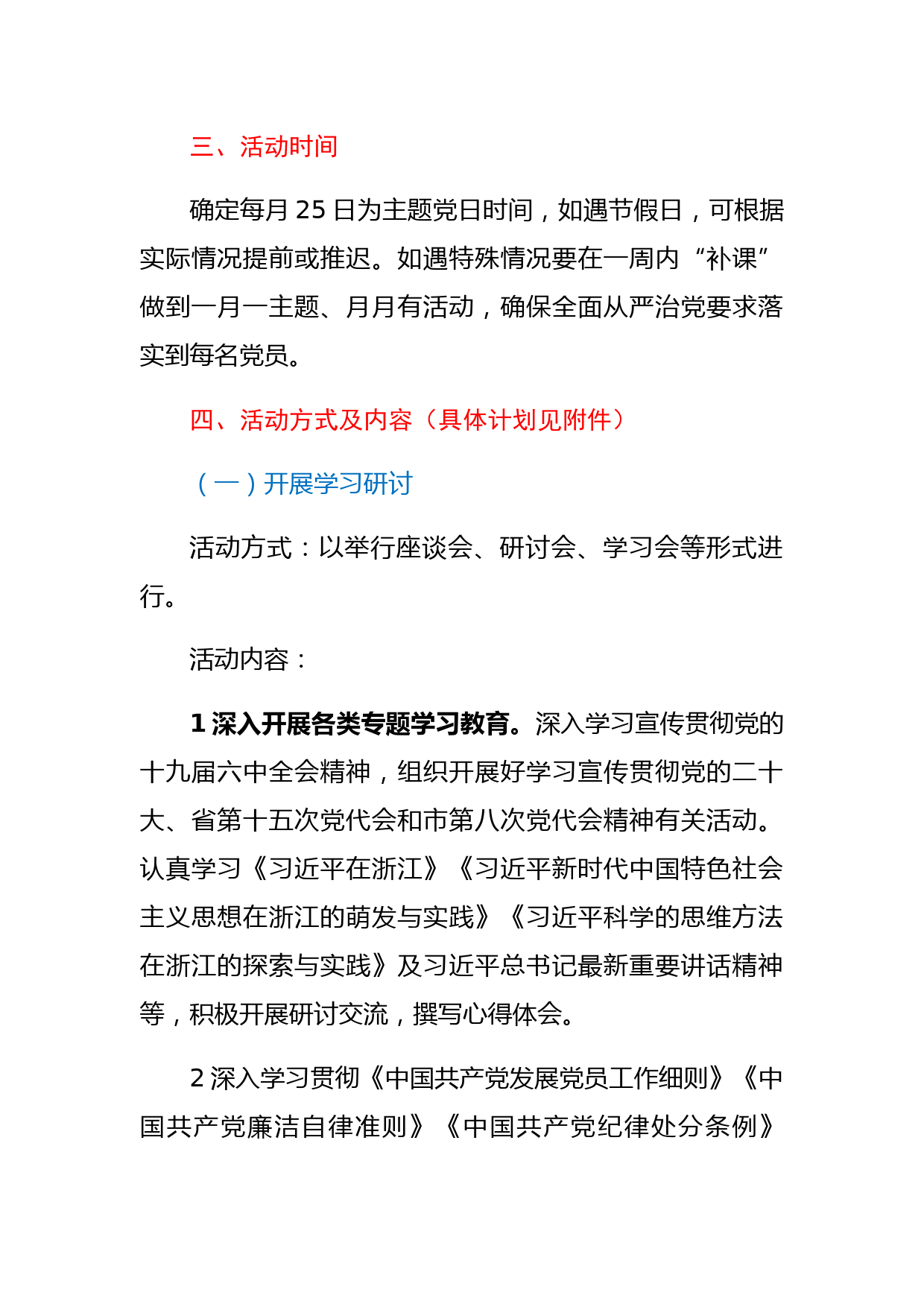 三、活动时间

确定每月 25 日为主题党日时间，如遇节假日，可根据实际情况提前或推迟。如遇特殊情况要在一周内“补课”做到一月一主题、月月有活动，确保全面从严治党要求落实到每名党员。

四、活动方式及内容（具体计划见附件）

（一）开展学习研讨

活动方式：以举行座谈会、研讨会、学习会等形式进行。

活动内容：

1 深入开展各类专题学习教育。深入学习宣传贯彻党的十九届六中全会精神，组织开展好学习宣传贯彻党的二十大、省第十五次党代会和市第八次党代会精神有关活动。认真学习《习近平在浙江》《习近平新时代中国特色社会主义思想在浙江的萌发与实践》《习近平科学的思维方法在浙江的探索与实践》及习近平总书记最新重要讲话精神等，积极开展研讨交流，撰写心得体会。

2 深入学习贯彻《中国共产党发展党员工作细则》《中国共产党廉洁自律准则》《中国共产党纪律处分条例》